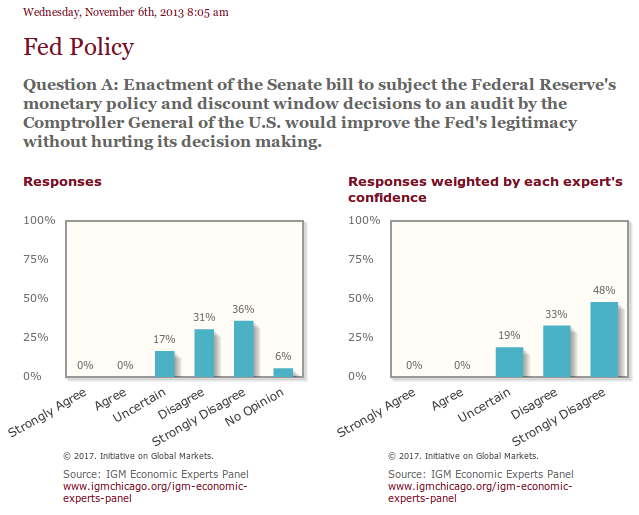 Wednesday, November 6th, 2013 8:05 am

Fed Policy

Question A: Enactment of the Senate bill to subject the Federal Reserve's monetary policy and discount window decisions to an audit by the Comptroller General of the U.S. would improve the Fed's legitimacy without hurting its decision making.

Responses

100%
75%
50%
25%
0%

0% 0% 17% 31% 36% 6%

Strongly Agree
Agree
Uncertain
Disagree
Strongly Disagree
No Opinion

© 2017. Initiative on Global Markets.

Source: IGM Economic Experts Panel
www.igmchicago.org/igm-economic-experts-panel

Responses weighted by each expert's confidence

100%
75%
50%
25%
0%

0% 0% 19% 33% 48%

Strongly Agree
Agree
Uncertain
Disagree
Strongly Disagree

© 2017. Initiative on Global Markets.

Source: IGM Economic Experts Panel
www.igmchicago.org/igm-economic-experts-panel